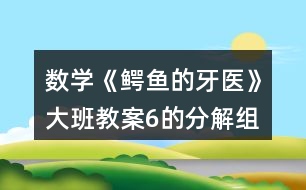 数学《鳄鱼的牙医》大班教案6的分解组